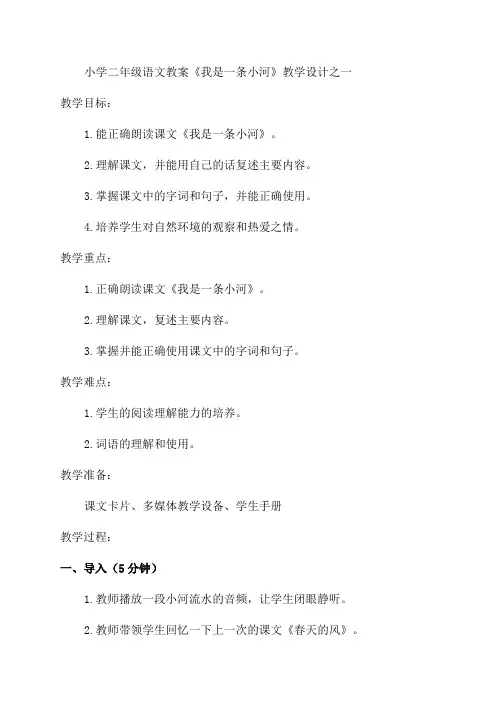 小学二年级语文教案《我是一条小河》教学设计之一

教学目标：

1.能正确朗读课文《我是一条小河》。

2.理解课文，并能用自己的话复述主要内容。

3.掌握课文中的字词和句子，并能正确使用。

4.培养学生对自然环境的观察和热爱之情。

教学重点：

1.正确朗读课文《我是一条小河》。

2.理解课文，复述主要内容。

3.掌握并能正确使用课文中的字词和句子。

教学难点：

1.学生的阅读理解能力的培养。

2.词语的理解和使用。

教学准备：

课文卡片、多媒体教学设备、学生手册

教学过程：

一、导入（5分钟）

1.教师播放一段小河流水的音频，让学生闭眼静听。

2.教师带领学生回忆一下上一次的课文《春天的风》。